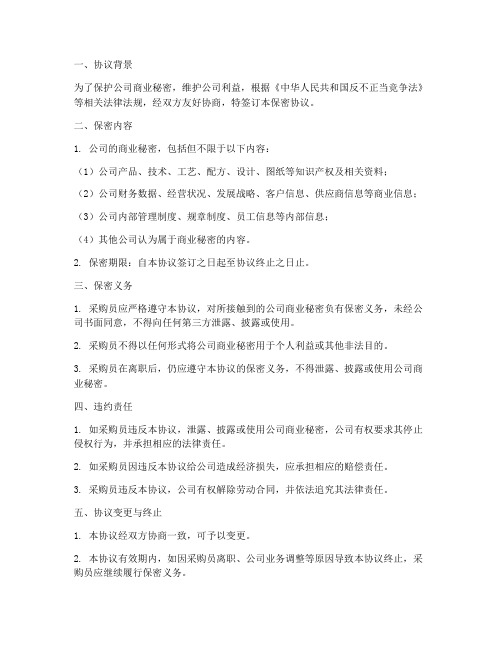 一、协议背景

为了保护公司商业秘密，维护公司利益，根据《中华人民共和国反不正当竞争法》等相关法律法规，经双方友好协商，特签订本保密协议。

二、保密内容

1. 公司的商业秘密，包括但不限于以下内容：

（1）公司产品、技术、工艺、配方、设计、图纸等知识产权及相关资料；

（2）公司财务数据、经营状况、发展战略、客户信息、供应商信息等商业信息；

（3）公司内部管理制度、规章制度、员工信息等内部信息；

（4）其他公司认为属于商业秘密的内容。

2. 保密期限：自本协议签订之日起至协议终止之日止。

三、保密义务

1. 采购员应严格遵守本协议，对所接触到的公司商业秘密负有保密义务，未经公司书面同意，不得向任何第三方泄露、披露或使用。

2. 采购员不得以任何形式将公司商业秘密用于个人利益或其他非法目的。

3. 采购员在离职后，仍应遵守本协议的保密义务，不得泄露、披露或使用公司商业秘密。

四、违约责任

1. 如采购员违反本协议，泄露、披露或使用公司商业秘密，公司有权要求其停止侵权行为，并承担相应的法律责任。

2. 如采购员因违反本协议给公司造成经济损失，应承担相应的赔偿责任。

3. 采购员违反本协议，公司有权解除劳动合同，并依法追究其法律责任。

五、协议变更与终止

1. 本协议经双方协商一致，可予以变更。

2. 本协议有效期内，如因采购员离职、公司业务调整等原因导致本协议终止，采购员应继续履行保密义务。